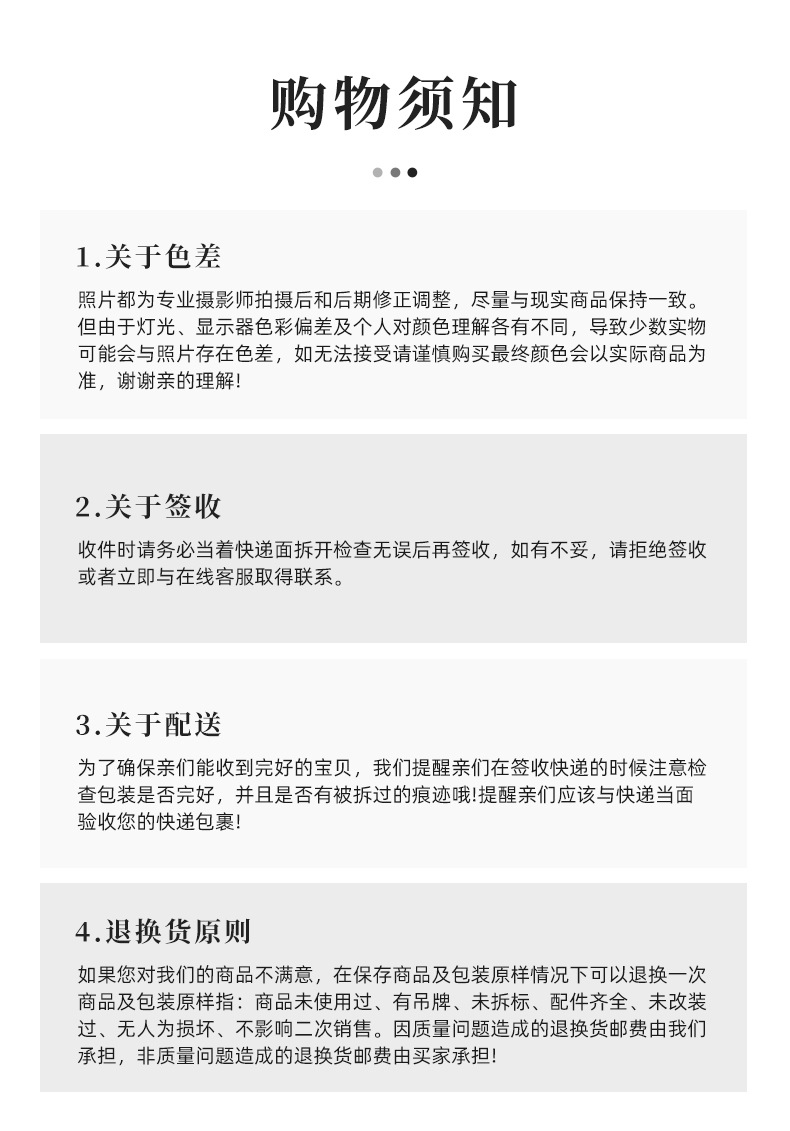 购物须知

1.关于色差

照片都为专业摄影师拍摄后和后期修正调整，尽量与现实商品保持一致。但由于灯光、显示器色彩偏差及个人对颜色理解各有不同，导致少数实物可能会与照片存在色差，如无法接受请谨慎购买最终颜色会以实际商品为准，谢谢亲的理解!

2.关于签收

收件时请务必当着快递面拆开检查无误后再签收，如有不妥，请拒绝签收或者立即与在线客服取得联系。

3.关于配送

为了确保亲们能收到完好的宝贝，我们提醒亲们在签收快递的时候注意检查包装是否完好，并且是否有被拆过的痕迹哦!提醒亲们应该与快递当面验收您的快递包裹!

4.退换货原则

如果您对我们的商品不满意，在保存商品及包装原样情况下可以退换一次商品及包装原样指：商品未使用过、有吊牌、未拆标、配件齐全、未改装过、无人为损坏、不影响二次销售。因质量问题造成的退换货邮费由我们承担，非质量问题造成的退换货邮费由买家承担!